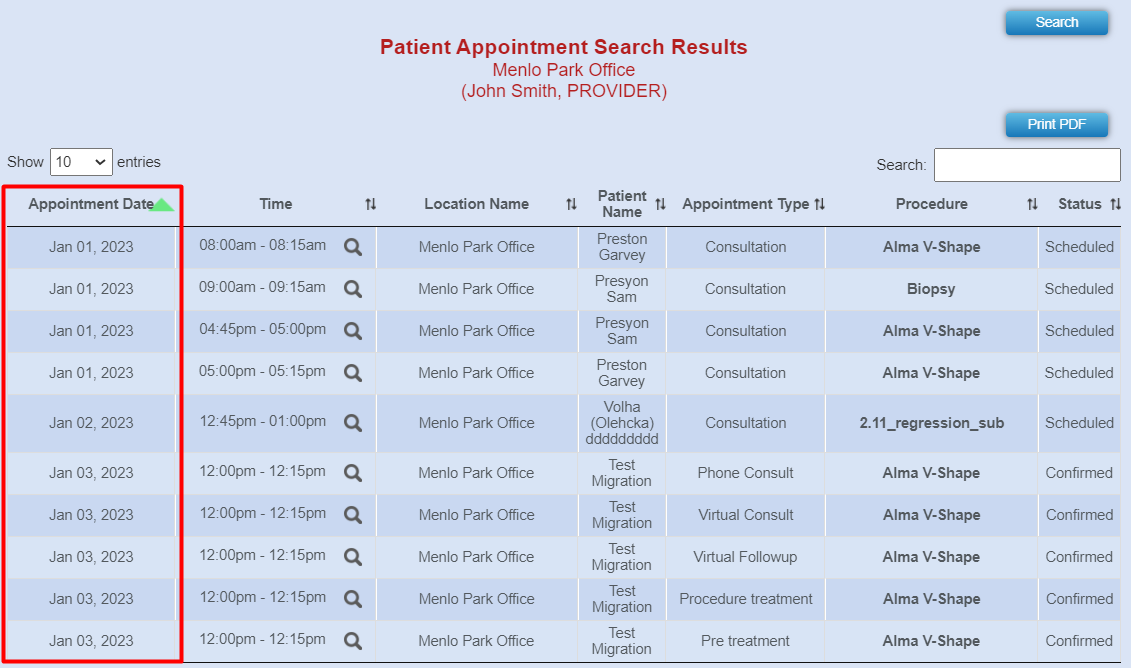 Search

Patient Appointment Search Results
Menlo Park Office
(John Smith, PROVIDER)

Print PDF

Show 10 entries

Search:

| Appointment Date | Time | Location Name | Patient Name | Appointment Type | Procedure | Status |
|---|---|---|---|---|---|---|
| Jan 01, 2023 | 08:00am - 08:15am | Menlo Park Office | Preston Garvey | Consultation | Alma V-Shape | Scheduled |
| Jan 01, 2023 | 09:00am - 09:15am | Menlo Park Office | Presyon Sam | Consultation | Biopsy | Scheduled |
| Jan 01, 2023 | 04:45pm - 05:00pm | Menlo Park Office | Presyon Sam | Consultation | Alma V-Shape | Scheduled |
| Jan 01, 2023 | 05:00pm - 05:15pm | Menlo Park Office | Preston Garvey | Consultation | Alma V-Shape | Scheduled |
| Jan 02, 2023 | 12:45pm - 01:00pm | Menlo Park Office | Volha (Olehcka) ddddddddd | Consultation | 2.11_regression_sub | Scheduled |
| Jan 03, 2023 | 12:00pm - 12:15pm | Menlo Park Office | Test Migration | Phone Consult | Alma V-Shape | Confirmed |
| Jan 03, 2023 | 12:00pm - 12:15pm | Menlo Park Office | Test Migration | Virtual Consult | Alma V-Shape | Confirmed |
| Jan 03, 2023 | 12:00pm - 12:15pm | Menlo Park Office | Test Migration | Virtual Followup | Alma V-Shape | Confirmed |
| Jan 03, 2023 | 12:00pm - 12:15pm | Menlo Park Office | Test Migration | Procedure treatment | Alma V-Shape | Confirmed |
| Jan 03, 2023 | 12:00pm - 12:15pm | Menlo Park Office | Test Migration | Pre treatment | Alma V-Shape | Confirmed |